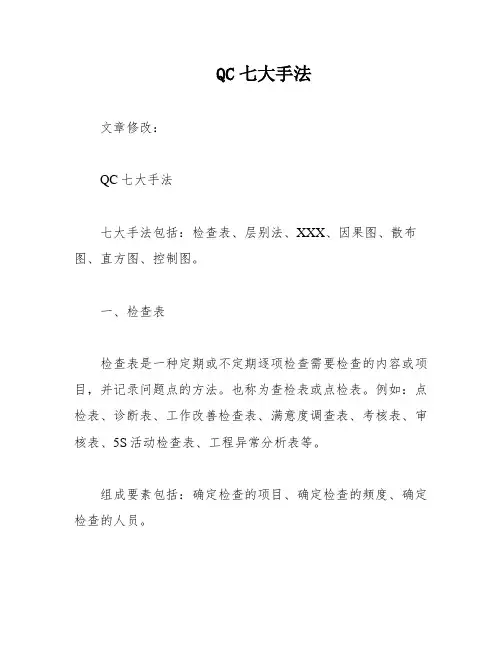 QC 七大手法

文章修改：

QC 七大手法

七大手法包括：检查表、层别法、XXX、因果图、散布图、直方图、控制图。

一、检查表

检查表是一种定期或不定期逐项检查需要检查的内容或项目，并记录问题点的方法。也称为查检表或点检表。例如：点检表、诊断表、工作改善检查表、满意度调查表、考核表、审核表、5S 活动检查表、工程异常分析表等。

组成要素包括：确定检查的项目、确定检查的频度、确定检查的人员。